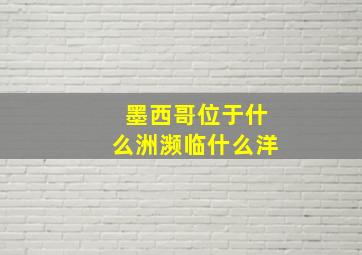 墨西哥位于什么洲濒临什么洋